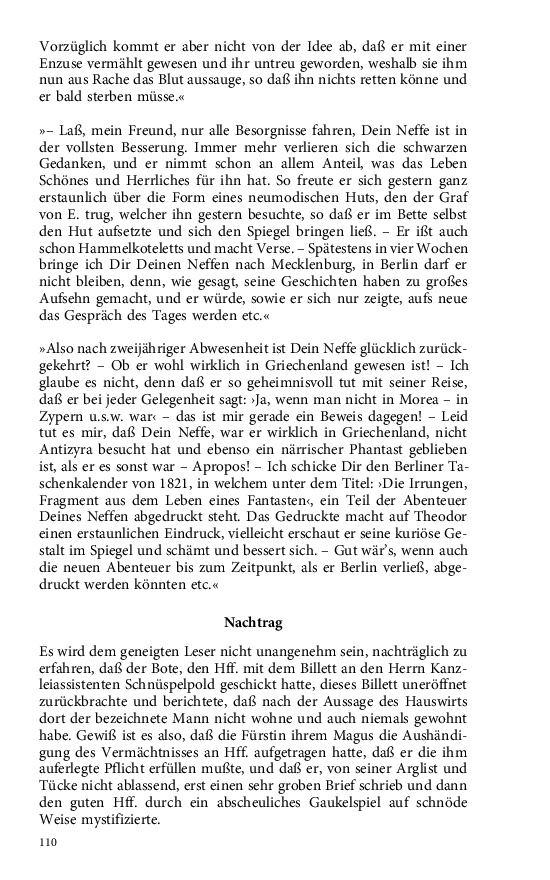 Vorzüglich kommt er aber nicht von der Idee ab, daß er mit einer Enzuse vermählt gewesen und ihr untreu geworden, weshalb sie ihm nun aus Rache das Blut aussauge, so daß ihn nichts retten könne und er bald sterben müsse.«

»– Laß, mein Freund, nur alle Besorgnisse fahren, Dein Neffe ist in der vollsten Besserung. Immer mehr verlieren sich die schwarzen Gedanken, und er nimmt schon an allem Anteil, was das Leben Schönes und Herrliches für ihn hat. So freute er sich gestern ganz erstaunlich über die Form eines neumodischen Huts, den der Graf von E. trug, welcher ihn gestern besuchte, so daß er im Bette selbst den Hut aufsetzte und sich den Spiegel bringen ließ. – Er ißt auch schon Hammelkoteletts und macht Verse. – Spätestens in vier Wochen bringe ich Dir Deinen Neffen nach Mecklenburg, in Berlin darf er nicht bleiben, denn, wie gesagt, seine Geschichten haben zu großes Aufsehn gemacht, und er würde, sowie er sich nur zeigte, aufs neue das Gespräch des Tages werden etc.«

»Also nach zweijähriger Abwesenheit ist Dein Neffe glücklich zurückgekehrt? – Ob er wohl wirklich in Griechenland gewesen ist! – Ich glaube es nicht, denn daß er so geheimnisvoll tut mit seiner Reise, daß er bei jeder Gelegenheit sagt: ›Ja, wenn man nicht in Morea – in Zypern u.s.w. war‹ – das ist mir gerade ein Beweis dagegen! – Leid tut es mir, daß Dein Neffe, war er wirklich in Griechenland, nicht Antizyra besucht hat und ebenso ein närrischer Phantast geblieben ist, als er es sonst war – Apropos! – Ich schicke Dir den Berliner Taschenkalender von 1821, in welchem unter dem Titel: ›Die Irrungen, Fragment aus dem Leben eines Fantasten‹, ein Teil der Abenteuer Deines Neffen abgedruckt steht. Das Gedruckte macht auf Theodor einen erstaunlichen Eindruck, vielleicht erschaut er seine kuriöse Gestalt im Spiegel und schämt und bessert sich. – Gut wär's, wenn auch die neuen Abenteuer bis zum Zeitpunkt, als er Berlin verließ, abgedruckt werden könnten etc.«

Nachtrag

Es wird dem geneigten Leser nicht unangenehm sein, nachträglich zu erfahren, daß der Bote, den Hff. mit dem Billett an den Herrn Kanzleiassistenten Schnüspelpold geschickt hatte, dieses Billett uneröffnet zurückbrachte und berichtete, daß nach der Aussage des Hauswirts dort der bezeichnete Mann nicht wohne und auch niemals gewohnt habe. Gewiß ist es also, daß die Fürstin ihrem Magus die Aushändigung des Vermächtnisses an Hff. aufgetragen hatte, daß er die ihm auferlegte Pflicht erfüllen mußte, und daß er, von seiner Arglist und Tücke nicht ablassend, erst einen sehr groben Brief schrieb und dann den guten Hff. durch ein abscheuliches Gaukelspiel auf schnöde Weise mystifizierte.

110